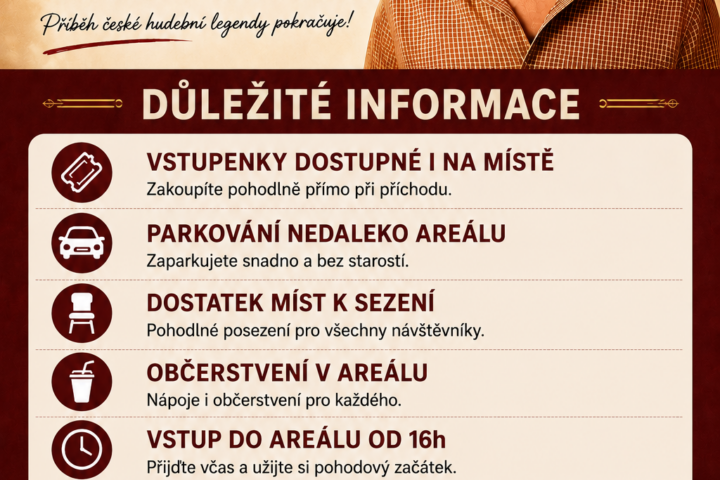 Příběh české hudební legendy pokračuje!

DŮLEŽITÉ INFORMACE

VSTUPENKY DOSTUPNÉ I NA MÍSTĚ
Zakoupíte pohodlně přímo při příchodu.

PARKOVÁNÍ NEDALEKO AREÁLU
Zaparkujete snadno a bez starostí.

DOSTATEK MÍST K SEZENÍ
Pohodlné posezení pro všechny návštěvníky.

OBČERSTVENÍ V AREÁLU
Nápoje i občerstvení pro každého.

VSTUP DO AREÁLU OD 16h
Přijďte včas a užijte si pohodový začátek.